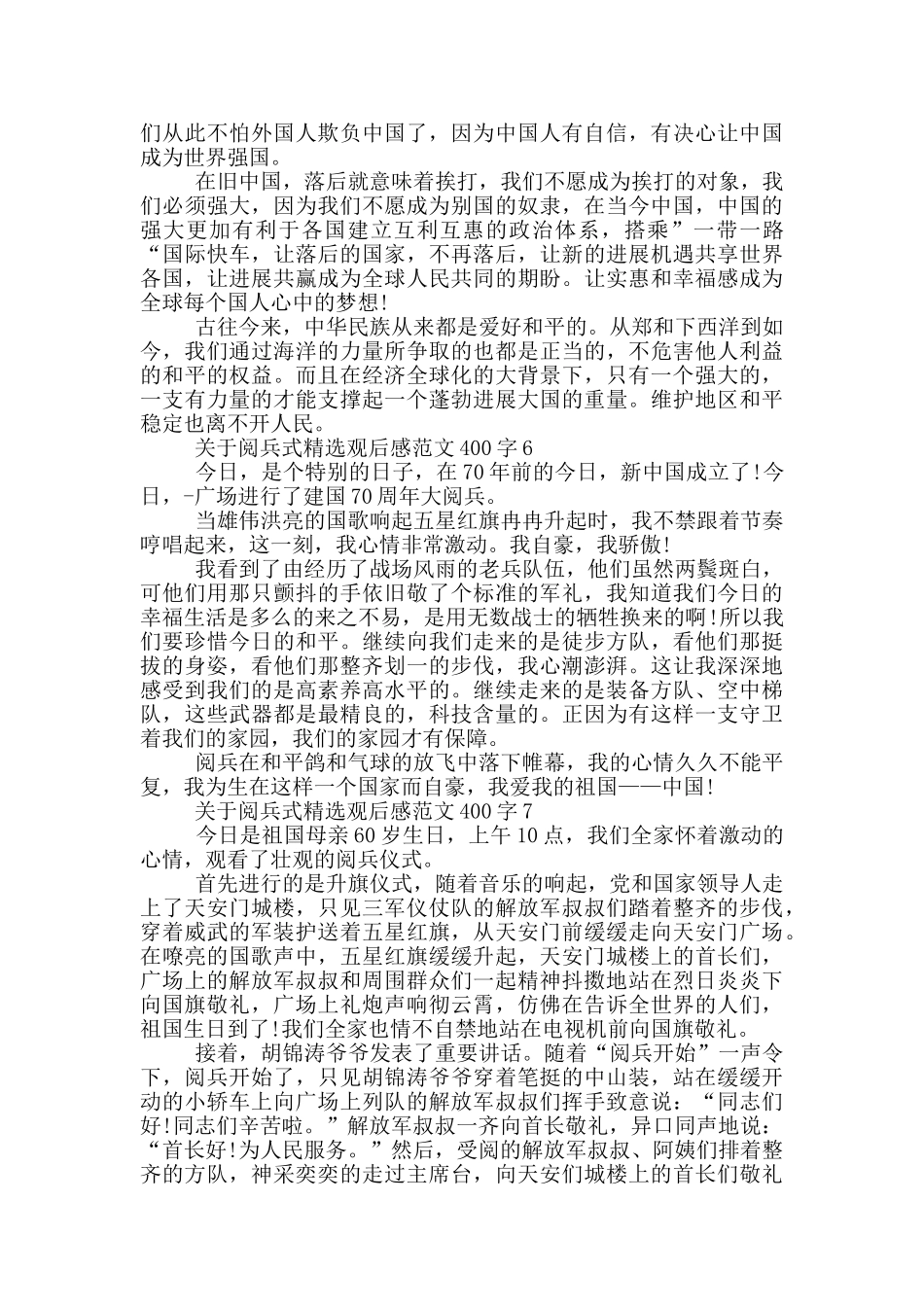 们从此不怕外国人欺负中国了，因为中国人有自信，有决心让中国成为世界强国。

在旧中国，落后就意味着挨打，我们不愿成为挨打的对象，我们必须强大，因为我们不愿成为别国的奴隶，在当今中国，中国的强大更加有利于各国建立互利互惠的政治体系，搭乘”一带一路“国际快车，让落后的国家，不再落后，让新的进展机遇共享世界各国，让进展共赢成为全球人民共同的期盼。让实惠和幸福感成为全球每个国人心中的梦想!

古往今来，中华民族从来都是爱好和平的。从郑和下西洋到如今，我们通过海洋的力量所争取的也都是正当的，不危害他人利益的和平的权益。而且在经济全球化的大背景下，只有一个强大的，一支有力量的才能支撑起一个蓬勃进展大国的重量。维护地区和平稳定也离不开人民。

关于阅兵式精选观后感范文 400 字 6

今日，是个特别的日子，在 70 年前的今日，新中国成立了!今日，-广场进行了建国 70 周年大阅兵。

当雄伟洪亮的国歌响起五星红旗冉冉升起时，我不禁跟着节奏哼唱起来，这一刻，我心情非常激动。我自豪，我骄傲!

我看到了由经历了战场风雨的老兵队伍，他们虽然两鬓斑白，可他们用那只颤抖的手依旧敬了个标准的军礼，我知道我们今日的幸福生活是多么的来之不易，是用无数战士的牺牲换来的啊!所以我们要珍惜今日的和平。继续向我们走来的是徒步方队，看他们那挺拔的身姿，看他们那整齐划一的步伐，我心潮澎湃。这让我深深地感受到我们的是高素养高水平的。继续走来的是装备方队、空中梯队，这些武器都是最精良的，科技含量的。正因为有这样一支守卫着我们的家园，我们的家园才有保障。

阅兵在和平鸽和气球的放飞中落下帷幕，我的心情久久不能平复，我为生在这样一个国家而自豪，我爱我的祖国——中国!

关于阅兵式精选观后感范文 400 字 7

今日是祖国母亲 60 岁生日，上午 10 点，我们全家怀着激动的心情，观看了壮观的阅兵仪式。

首先进行的是升旗仪式，随着音乐的响起，党和国家领导人走上了天安门城楼，只见三军仪仗队的解放军叔叔们踏着整齐的步伐，穿着威武的军装护送着五星红旗，从天安门前缓缓走向天安门广场。在嘹亮的国歌声中，五星红旗缓缓升起，天安门城楼上的首长们，广场上的解放军叔叔和周围群众们一起精神抖擞地站在烈日炎炎下向国旗敬礼，广场上礼炮声响彻云霄，仿佛在告诉全世界的人们，祖国生日到了!我们全家也情不自禁地站在电视机前向国旗敬礼。

接着，胡锦涛爷爷发表了重要讲话。随着“阅兵开始”一声令下，阅兵开始了，只见胡锦涛爷爷穿着笔挺的中山装，站在缓缓开动的小轿车上向广场上列队的解放军叔叔们挥手致意说：“同志们好!同志们辛苦啦。”解放军叔叔一齐向首长敬礼，异口同声地说：“首长好!为人民服务。”然后，受阅的解放军叔叔、阿姨们排着整齐的方队，神采奕奕的走过主席台，向天安们城楼上的首长们敬礼